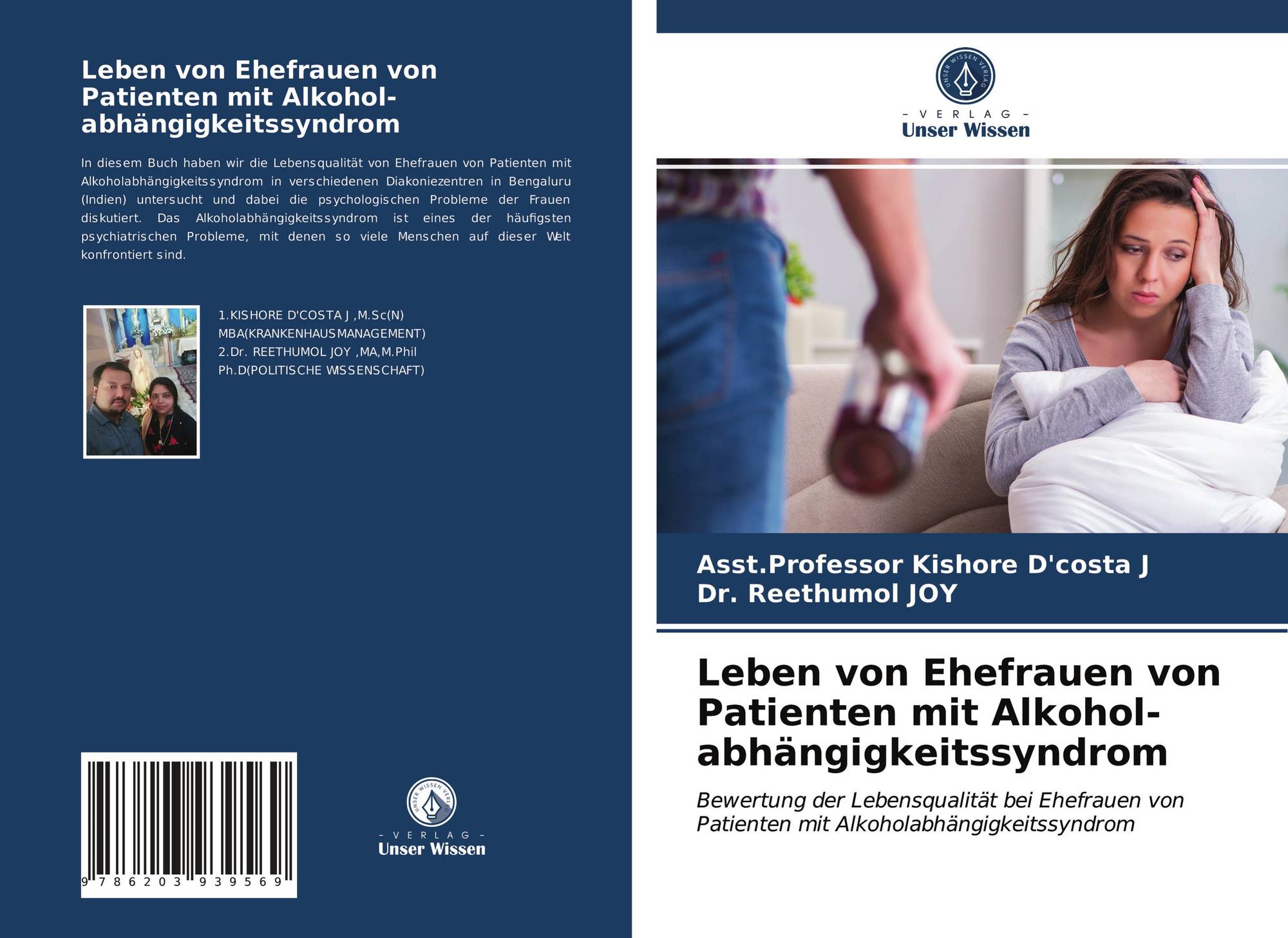 Leben von Ehefrauen von Patienten mit Alkohol-abhängigkeitssyndrom

In diesem Buch haben wir die Lebensqualität von Ehefrauen von Patienten mit Alkoholabhängigkeitssyndrom in verschiedenen Diakoniezentren in Bengaluru (Indien) untersucht und dabei die psychologischen Probleme der Frauen diskutiert. Das Alkoholabhängigkeitssyndrom ist eines der häufigsten psychiatrischen Probleme, mit denen so viele Menschen auf dieser Welt konfrontiert sind.

1.KISHORE D'COSTA J ,M.Sc(N) MBA(KRANKENHAUSMANAGEMENT) 2.Dr. REETHUMOL JOY ,MA,M.Phil Ph.D(POLITISCHE WISSENSCHAFT)

9 786203 939569

UNSER WISSEN VERLAG
- VERLAG -
Unser Wissen

UNSER WISSEN VERLAG
- VERLAG -
Unser Wissen

Asst.Professor Kishore D'costa J
Dr. Reethumol JOY

Leben von Ehefrauen von Patienten mit Alkohol-abhängigkeitssyndrom

Bewertung der Lebensqualität bei Ehefrauen von Patienten mit Alkoholabhängigkeitssyndrom